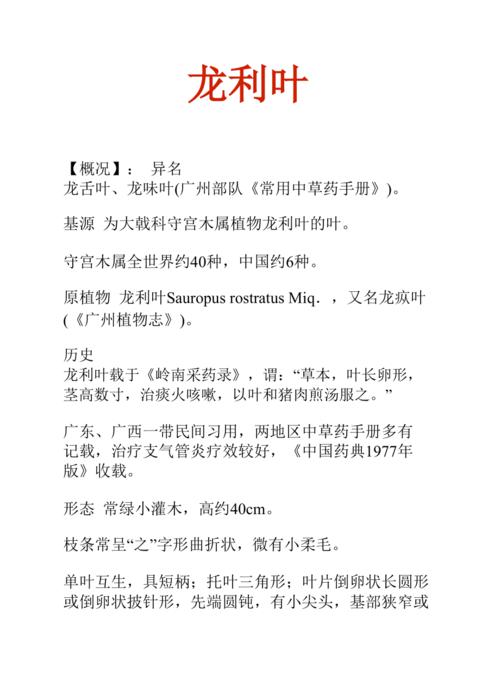 龙利叶

【概况】： 异名
龙舌叶、龙味叶(广州部队《常用中草药手册》)。

基源 为大戟科守宫木属植物龙利叶的叶。

守宫木属全世界约40种，中国约6种。

原植物 龙利叶Sauropus rostratus Miq．，又名龙疭叶(《广州植物志》)。

历史
龙利叶载于《岭南采药录》，谓：“草本，叶长卵形，茎高数寸，治痰火咳嗽，以叶和猪肉煎汤服之。”

广东、广西一带民间习用，两地区中草药手册多有记载，治疗支气管炎疗效较好，《中国药典1977年版》收载。

形态 常绿小灌木，高约40cm。

枝条常呈“之”字形曲折状，微有小柔毛。

单叶互生，具短柄；托叶三角形；叶片倒卵状长圆形或倒卵状披针形，先端圆钝，有小尖头，基部狭窄或